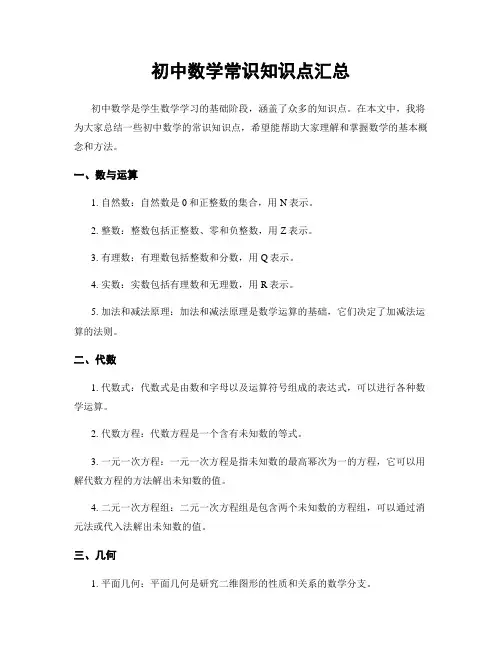 初中数学常识知识点汇总

初中数学是学生数学学习的基础阶段，涵盖了众多的知识点。在本文中，我将为大家总结一些初中数学的常识知识点，希望能帮助大家理解和掌握数学的基本概念和方法。

一、数与运算

1. 自然数：自然数是 0 和正整数的集合，用 N 表示。

2. 整数：整数包括正整数、零和负整数，用 Z 表示。

3. 有理数：有理数包括整数和分数，用 Q 表示。

4. 实数：实数包括有理数和无理数，用 R 表示。

5. 加法和减法原理：加法和减法原理是数学运算的基础，它们决定了加减法运算的法则。

二、代数

1. 代数式：代数式是由数和字母以及运算符号组成的表达式，可以进行各种数学运算。

2. 代数方程：代数方程是一个含有未知数的等式。

3. 一元一次方程：一元一次方程是指未知数的最高幂次为一的方程，它可以用解代数方程的方法解出未知数的值。

4. 二元一次方程组：二元一次方程组是包含两个未知数的方程组，可以通过消元法或代入法解出未知数的值。

三、几何

1. 平面几何：平面几何是研究二维图形的性质和关系的数学分支。